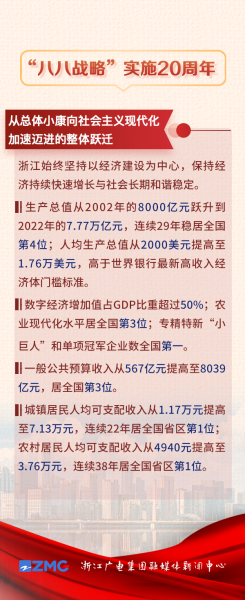 “八八战略”实施20周年

从总体小康向社会主义现代化加速迈进的整体跃迁

浙江始终坚持以经济建设为中心，保持经济持续快速增长与社会长期和谐稳定。

生产总值从2002年的8000亿元跃升到2022年的7.77万亿元，连续29年稳居全国第4位；人均生产总值从2000美元提高至1.76万美元，高于世界银行最新高收入经济体门槛标准。

数字经济增加值占GDP比重超过50%；农业现代化水平居全国第3位；专精特新“小巨人”和单项冠军企业数全国第一。

一般公共预算收入从567亿元提高至8039亿元，居全国第3位。

城镇居民人均可支配收入从1.17万元提高至7.13万元，连续22年居全国省区第1位；农村居民人均可支配收入从4940元提高至3.76万元，连续38年居全国省区第1位。

ZMG 浙江广电集团融媒体新闻中心